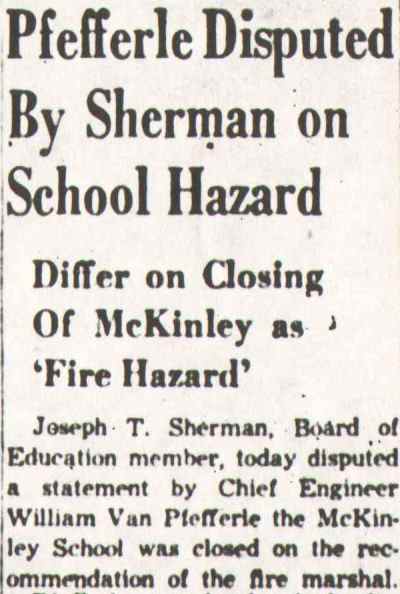 Pfefferle Disputed By Sherman on School Hazard

Differ on Closing Of McKinley as 'Fire Hazard'

Joseph T. Sherman, Board of Education member, today disputed a statement by Chief Engineer William Van Pfefferle the McKinley School was closed on the recommendation of the fire marshal.